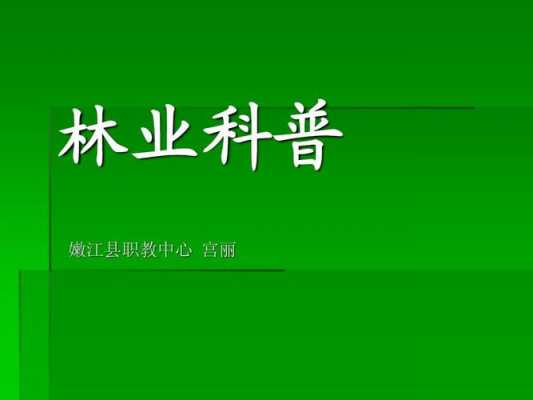 林业科普

嫩江县职教中心 宫丽